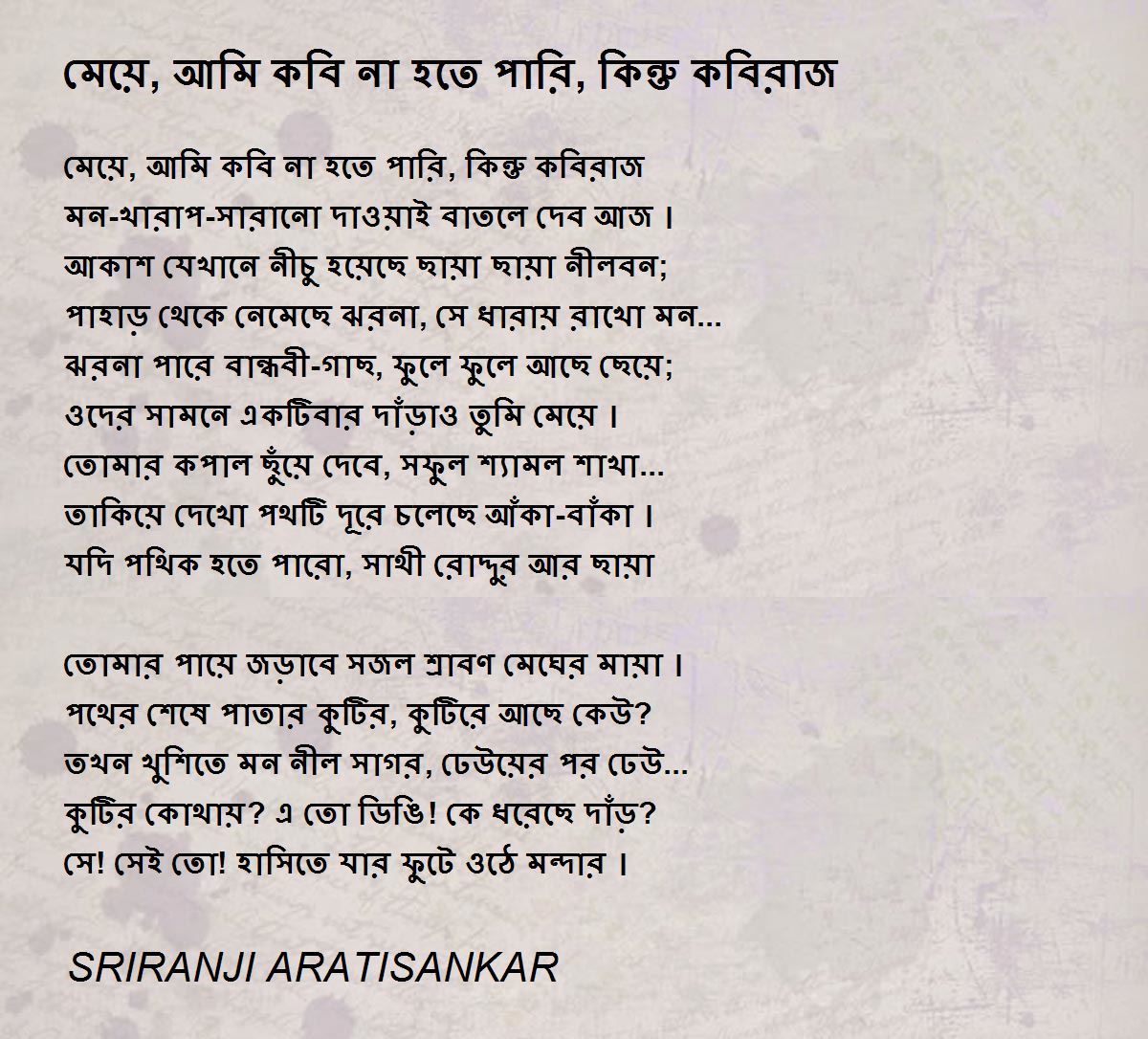 মেয়ে, আমি কবি না হতে পারি, কিন্তু কবিরাজ

মেয়ে, আমি কবি না হতে পারি, কিন্তু কবিরাজ
মন-খারাপ-সারানো দাওয়াই বাতলে দেব আজ ।
আকাশ যেখানে নীচু হয়েছে ছায়া ছায়া নীলবন;
পাহাড় থেকে নেমেছে ঝরনা, সে ধারায় রাখো মন...
ঝরনা পারে বান্ধবী-গাছ, ফুলে ফুলে আছে ছেয়ে;
ওদের সামনে একটিবার দাঁড়াও তুমি মেয়ে ।
তোমার কপাল ছুঁয়ে দেবে, সফুল শ্যামল শাখা...
তাকিয়ে দেখো পথটি দূরে চলেছে আঁকা-বাঁকা ।
যদি পথিক হতে পারো, সাথী রোদ্দুর আর ছায়া

তোমার পায়ে জড়াবে সজল শ্রাবণ মেঘের মায়া ।
পথের শেষে পাতার কুটির, কুটিরে আছে কেউ?
তখন খুশিতে মন নীল সাগর, ঢেউয়ের পর ঢেউ...
কুটির কোথায়? এ তো ডিঙি! কে ধরেছে দাঁড়?
সে! সেই তো! হাসিতে যার ফুটে ওঠে মন্দার ।

SRIRANJI ARATISANKAR